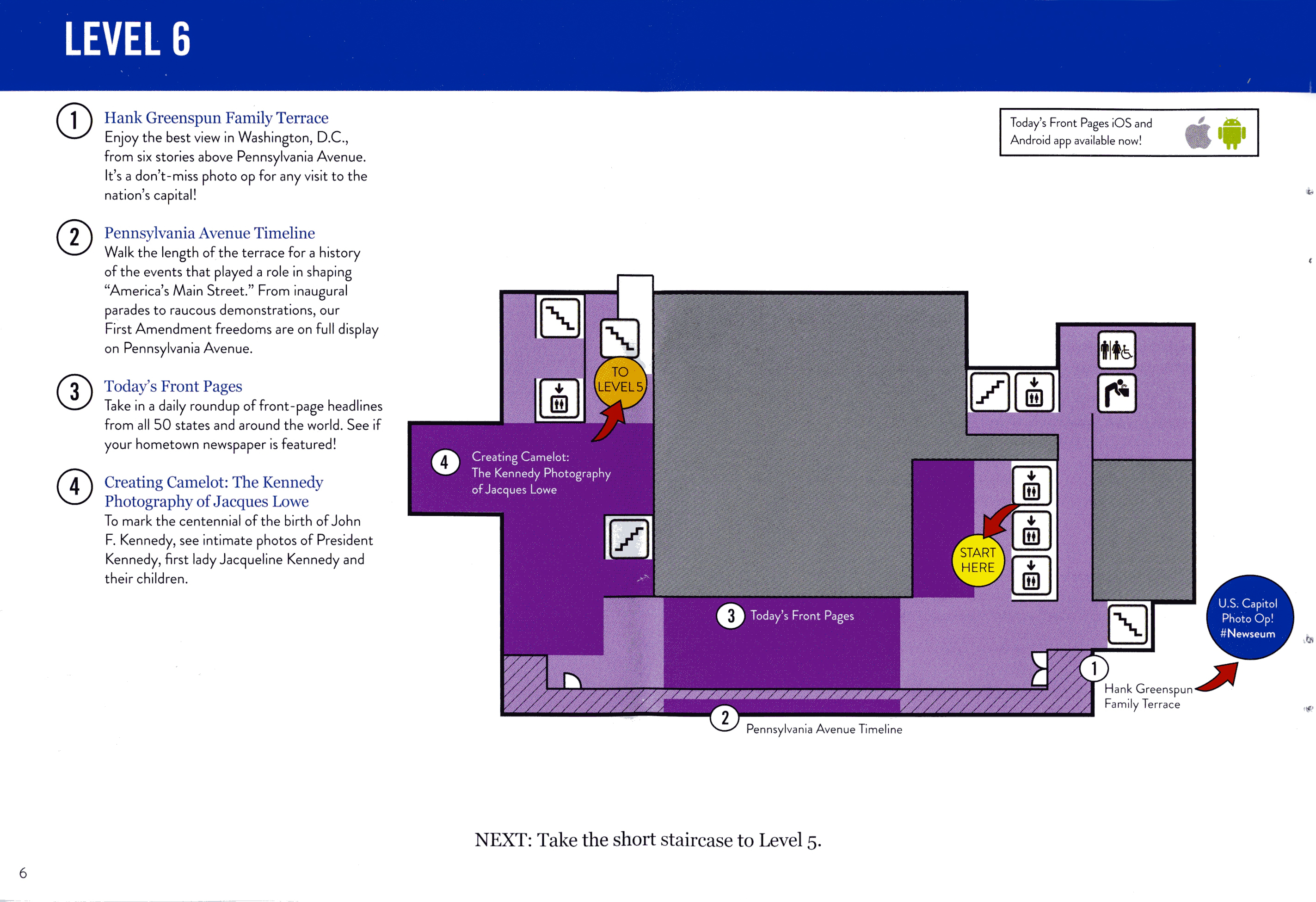 LEVEL 6

1 Hank Greenspun Family Terrace
Enjoy the best view in Washington, D.C., from six stories above Pennsylvania Avenue. It's a don't-miss photo op for any visit to the nation's capital!

2 Pennsylvania Avenue Timeline
Walk the length of the terrace for a history of the events that played a role in shaping "America's Main Street." From inaugural parades to raucous demonstrations, our First Amendment freedoms are on full display on Pennsylvania Avenue.

3 Today's Front Pages
Take in a daily roundup of front-page headlines from all 50 states and around the world. See if your hometown newspaper is featured!

4 Creating Camelot: The Kennedy Photography of Jacques Lowe
To mark the centennial of the birth of John F. Kennedy, see intimate photos of President Kennedy, first lady Jacqueline Kennedy and their children.

Today's Front Pages iOS and Android app available now!

TO LEVEL 5

4 Creating Camelot: The Kennedy Photography of Jacques Lowe

START HERE

3 Today's Front Pages

U.S. Capitol Photo Op! #Newseum

1 Hank Greenspun Family Terrace

2 Pennsylvania Avenue Timeline

NEXT: Take the short staircase to Level 5.

6